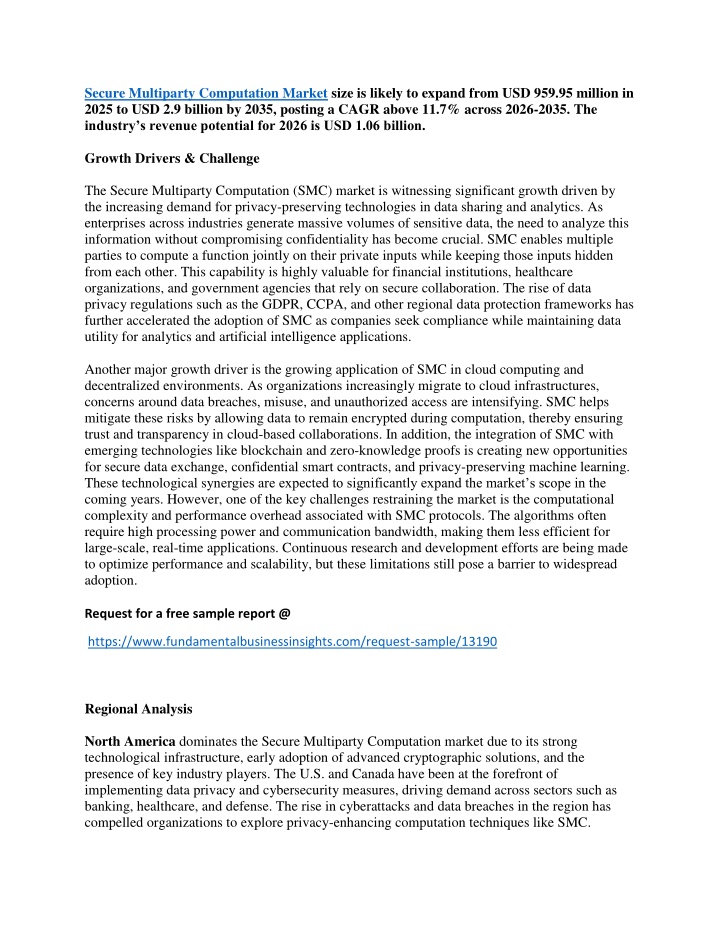 Secure Multiparty Computation Market size is likely to expand from USD 959.95 million in 2025 to USD 2.9 billion by 2035, posting a CAGR above 11.7% across 2026-2035. The industry's revenue potential for 2026 is USD 1.06 billion.

Growth Drivers & Challenge

The Secure Multiparty Computation (SMC) market is witnessing significant growth driven by the increasing demand for privacy-preserving technologies in data sharing and analytics. As enterprises across industries generate massive volumes of sensitive data, the need to analyze this information without compromising confidentiality has become crucial. SMC enables multiple parties to compute a function jointly on their private inputs while keeping those inputs hidden from each other. This capability is highly valuable for financial institutions, healthcare organizations, and government agencies that rely on secure collaboration. The rise of data privacy regulations such as the GDPR, CCPA, and other regional data protection frameworks has further accelerated the adoption of SMC as companies seek compliance while maintaining data utility for analytics and artificial intelligence applications.

Another major growth driver is the growing application of SMC in cloud computing and decentralized environments. As organizations increasingly migrate to cloud infrastructures, concerns around data breaches, misuse, and unauthorized access are intensifying. SMC helps mitigate these risks by allowing data to remain encrypted during computation, thereby ensuring trust and transparency in cloud-based collaborations. In addition, the integration of SMC with emerging technologies like blockchain and zero-knowledge proofs is creating new opportunities for secure data exchange, confidential smart contracts, and privacy-preserving machine learning. These technological synergies are expected to significantly expand the market's scope in the coming years. However, one of the key challenges restraining the market is the computational complexity and performance overhead associated with SMC protocols. The algorithms often require high processing power and communication bandwidth, making them less efficient for large-scale, real-time applications. Continuous research and development efforts are being made to optimize performance and scalability, but these limitations still pose a barrier to widespread adoption.

Request for a free sample report @

https://www.fundamentalbusinessinsights.com/request-sample/13190

Regional Analysis

North America dominates the Secure Multiparty Computation market due to its strong technological infrastructure, early adoption of advanced cryptographic solutions, and the presence of key industry players. The U.S. and Canada have been at the forefront of implementing data privacy and cybersecurity measures, driving demand across sectors such as banking, healthcare, and defense. The rise in cyberattacks and data breaches in the region has compelled organizations to explore privacy-enhancing computation techniques like SMC.